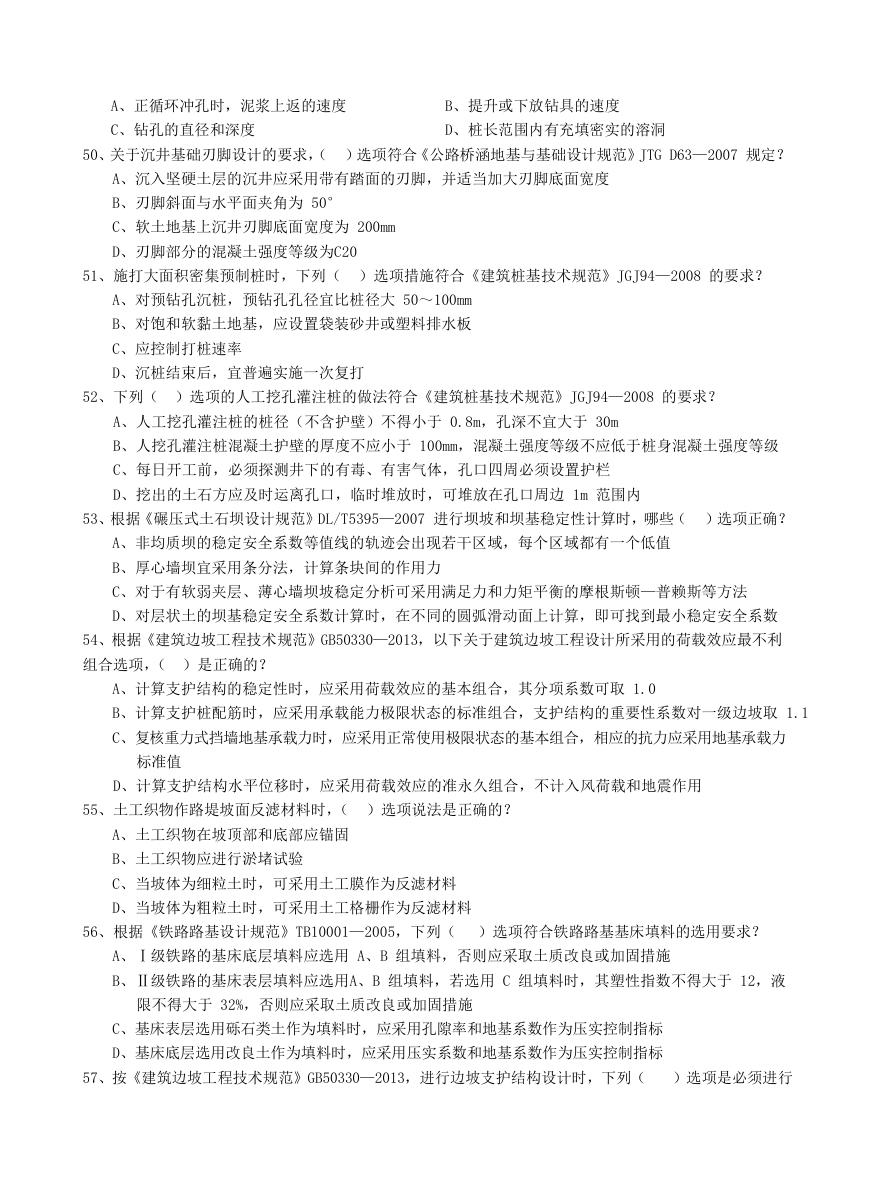 A、正循环冲孔时，泥浆上返的速度
B、提升或下放钻具的速度
C、钻孔的直径和深度
D、桩长范围内有充填密实的溶洞

50、关于沉井基础刃脚设计的要求，（　）选项符合《公路桥涵地基与基础设计规范》JTG D63—2007 规定？
A、沉入坚硬土层的沉井应采用带有踏面的刃脚，并适当加大刃脚底面宽度
B、刃脚斜面与水平面夹角为 50°
C、软土地基上沉井刃脚底面宽度为 200mm
D、刃脚部分的混凝土强度等级为C20

51、施打大面积密集预制桩时，下列（　）选项措施符合《建筑桩基技术规范》JGJ94—2008 的要求？
A、对预钻孔沉桩，预钻孔孔径宜比桩径大 50～100mm
B、对饱和软黏土地基，应设置袋装砂井或塑料排水板
C、应控制打桩速率
D、沉桩结束后，宜普遍实施一次复打

52、下列（　）选项的人工挖孔灌注桩的做法符合《建筑桩基技术规范》JGJ94—2008 的要求？
A、人工挖孔灌注桩的桩径（不含护壁）不得小于 0.8m，孔深不宜大于 30m
B、人挖孔灌注桩混凝土护壁的厚度不应小于 100mm，混凝土强度等级不应低于桩身混凝土强度等级
C、每日开工前，必须探测井下的有毒、有害气体，孔口四周必须设置护栏
D、挖出的土石方应及时运离孔口，临时堆放时，可堆放在孔口周边 1m 范围内

53、根据《碾压式土石坝设计规范》DL/T5395—2007 进行坝坡和坝基稳定性计算时，哪些（　）选项正确？
A、非均质坝的稳定安全系数等值线的轨迹会出现若干区域，每个区域都有一个低值
B、厚心墙坝宜采用条分法，计算条块间的作用力
C、对于有软弱夹层、薄心墙坝坡稳定分析可采用满足力和力矩平衡的摩根斯顿—普赖斯等方法
D、对层状土的坝基稳定安全系数计算时，在不同的圆弧滑动面上计算，即可找到最小稳定安全系数

54、根据《建筑边坡工程技术规范》GB50330—2013，以下关于建筑边坡工程设计所采用的荷载效应最不利组合选项，（　）是正确的？
A、计算支护结构的稳定性时，应采用荷载效应的基本组合，其分项系数可取 1.0
B、计算支护桩配筋时，应采用承载能力极限状态的标准组合，支护结构的重要性系数对一级边坡取 1.1
C、复核重力式挡墙地基承载力时，应采用正常使用极限状态的基本组合，相应的抗力应采用地基承载力标准值
D、计算支护结构水平位移时，应采用荷载效应的准永久组合，不计入风荷载和地震作用

55、土工织物作路堤坡面反滤材料时，（　）选项说法是正确的？
A、土工织物在坡顶部和底部应锚固
B、土工织物应进行淤堵试验
C、当坡体为细粒土时，可采用土工膜作为反滤材料
D、当坡体为粗粒土时，可采用土工格栅作为反滤材料

56、根据《铁路路基设计规范》TB10001—2005，下列（　）选项符合铁路路基基床填料的选用要求？
A、Ⅰ级铁路的基床底层填料应选用 A、B 组填料，否则应采取土质改良或加固措施
B、Ⅱ级铁路的基床表层填料应选用A、B 组填料，若选用 C 组填料时，其塑性指数不得大于 12，液限不得大于 32%，否则应采取土质改良或加固措施
C、基床表层选用砾石类土作为填料时，应采用孔隙率和地基系数作为压实控制指标
D、基床底层选用改良土作为填料时，应采用压实系数和地基系数作为压实控制指标

57、按《建筑边坡工程技术规范》GB50330—2013，进行边坡支护结构设计时，下列（　）选项是必须进行